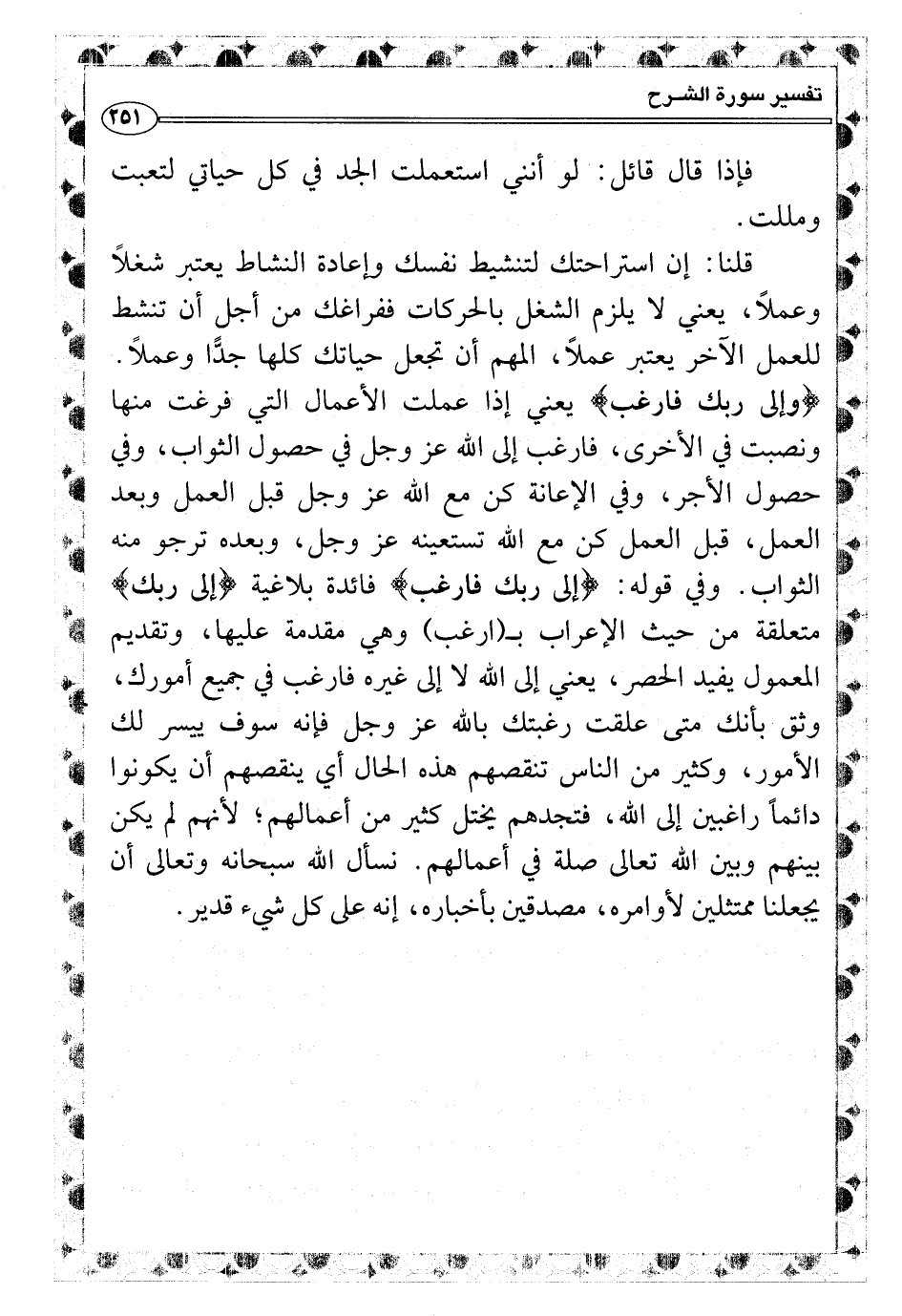 تفسير سورة الشرح ٢٥١

فإذا قال قائل: لو أنني استعملت الجد في كل حياتي لتعبت ومللت.

قلنا: إن استراحتك لتنشيط نفسك وإعادة النشاط يعتبر شغلاً وعملاً، يعني لا يلزم الشغل بالحركات ففراغك من أجل أن تنشط للعمل الآخر يعتبر عملاً، المهم أن تجعل حياتك كلها جدًّا وعملاً. ﴿وإلى ربك فارغب﴾ يعني إذا عملت الأعمال التي فرغت منها ونصبت في الأخرى، فارغب إلى الله عز وجل في حصول الثواب، وفي حصول الأجر، وفي الإعانة كن مع الله عز وجل قبل العمل وبعد العمل، قبل العمل كن مع الله تستعينه عز وجل، وبعده ترجو منه الثواب. وفي قوله: ﴿إلى ربك فارغب﴾ فائدة بلاغية ﴿إلى ربك﴾ متعلقة من حيث الإعراب بـ(ارغب) وهي مقدمة عليها، وتقديم المعمول يفيد الحصر، يعني إلى الله لا إلى غيره فارغب في جميع أمورك، وثق بأنك متى علقت رغبتك بالله عز وجل فإنه سوف ييسر لك الأمور، وكثير من الناس تنقصهم هذه الحال أي ينقصهم أن يكونوا دائماً راغبين إلى الله، فتجدهم يختل كثير من أعمالهم؛ لأنهم لم يكن بينهم وبين الله تعالى صلة في أعمالهم. نسأل الله سبحانه وتعالى أن يجعلنا ممتثلين لأوامره، مصدقين بأخباره، إنه على كل شيء قدير.